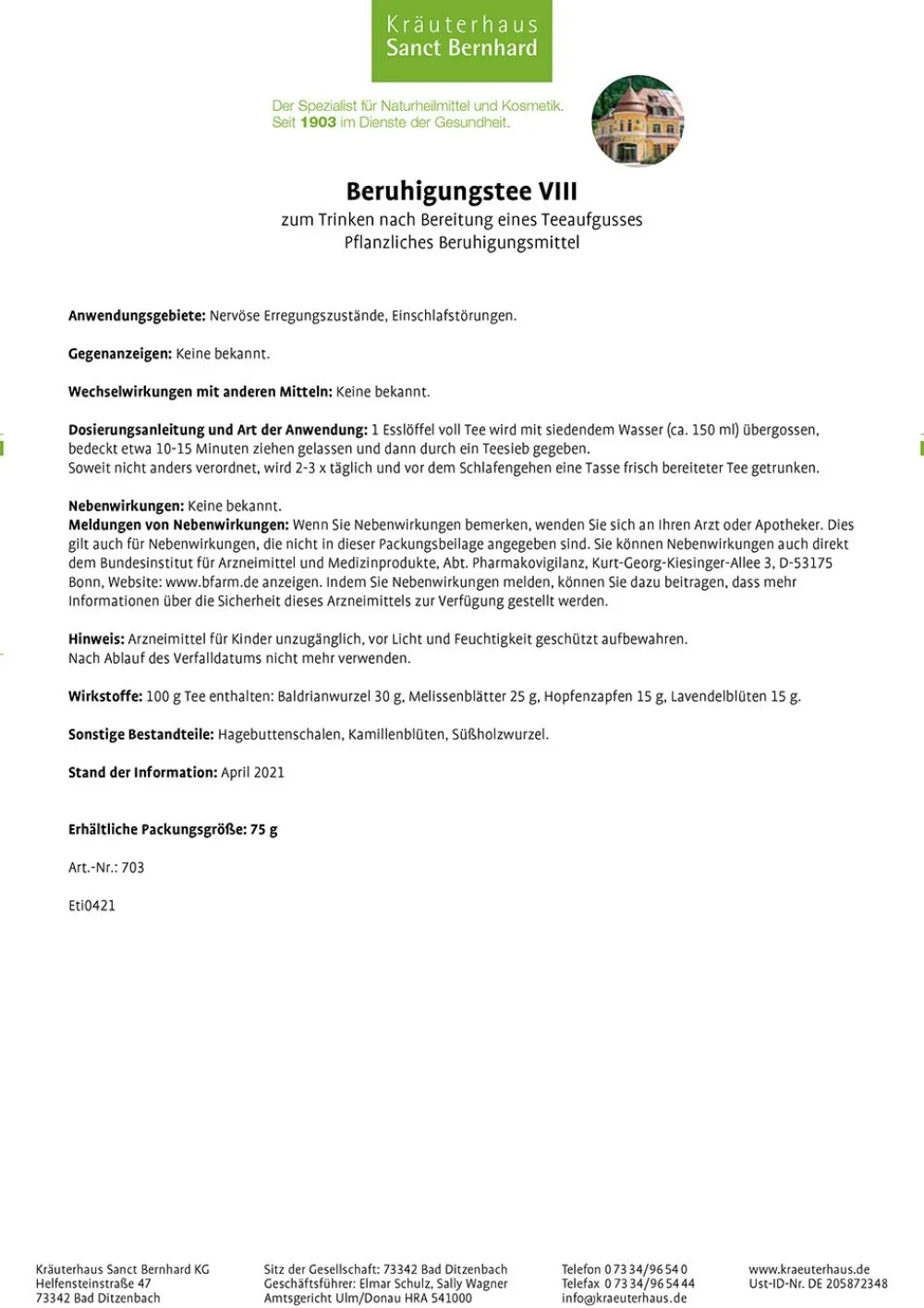 Kräuterhaus
Sanct Bernhard

Der Spezialist für Naturheilmittel und Kosmetik.
Seit 1903 im Dienste der Gesundheit.

Beruhigungstee VIII
zum Trinken nach Bereitung eines Teeaufgusses
Pflanzliches Beruhigungsmittel

Anwendungsgebiete: Nervöse Erregungszustände, Einschlafstörungen.

Gegenanzeigen: Keine bekannt.

Wechselwirkungen mit anderen Mitteln: Keine bekannt.

Dosierungsanleitung und Art der Anwendung: 1 Esslöffel voll Tee wird mit siedendem Wasser (ca. 150 ml) übergossen, bedeckt etwa 10-15 Minuten ziehen gelassen und dann durch ein Teesieb gegeben.
Soweit nicht anders verordnet, wird 2-3 x täglich und vor dem Schlafengehen eine Tasse frisch bereiteter Tee getrunken.

Nebenwirkungen: Keine bekannt.
Meldungen von Nebenwirkungen: Wenn Sie Nebenwirkungen bemerken, wenden Sie sich an Ihren Arzt oder Apotheker. Dies gilt auch für Nebenwirkungen, die nicht in dieser Packungsbeilage angegeben sind. Sie können Nebenwirkungen auch direkt dem Bundesinstitut für Arzneimittel und Medizinprodukte, Abt. Pharmakovigilanz, Kurt-Georg-Kiesinger-Allee 3, D-53175 Bonn, Website: www.bfarm.de anzeigen. Indem Sie Nebenwirkungen melden, können Sie dazu beitragen, dass mehr Informationen über die Sicherheit dieses Arzneimittels zur Verfügung gestellt werden.

Hinweis: Arzneimittel für Kinder unzugänglich, vor Licht und Feuchtigkeit geschützt aufbewahren.
Nach Ablauf des Verfalldatums nicht mehr verwenden.

Wirkstoffe: 100 g Tee enthalten: Baldrianwurzel 30 g, Melissenblätter 25 g, Hopfenzapfen 15 g, Lavendelblüten 15 g.

Sonstige Bestandteile: Hagebuttenschalen, Kamillenblüten, Süßholzwurzel.

Stand der Information: April 2021

Erhältliche Packungsgröße: 75 g

Art.-Nr.: 703

Eti0421

Kräuterhaus Sanct Bernhard KG
Helfensteinstraße 47
73342 Bad Ditzenbach

Sitz der Gesellschaft: 73342 Bad Ditzenbach
Geschäftsführer: Elmar Schulz, Sally Wagner
Amtsgericht Ulm/Donau HRA 541000

Telefon 0 73 34/96 54 0
Telefax 0 73 34/96 54 44
info@kraeuterhaus.de

www.kraeuterhaus.de
Ust-ID-Nr. DE 205872348